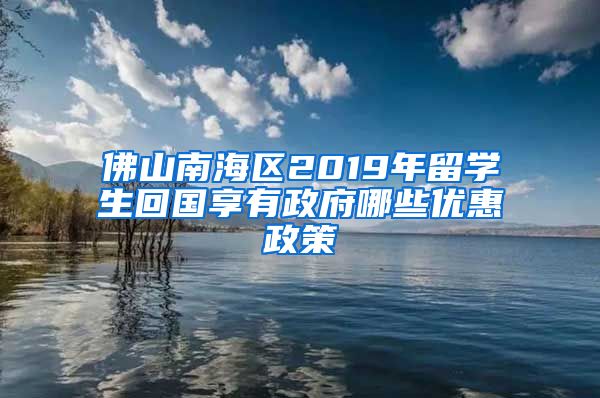 佛山南海区2019年留学生回国享有政府哪些优惠政策